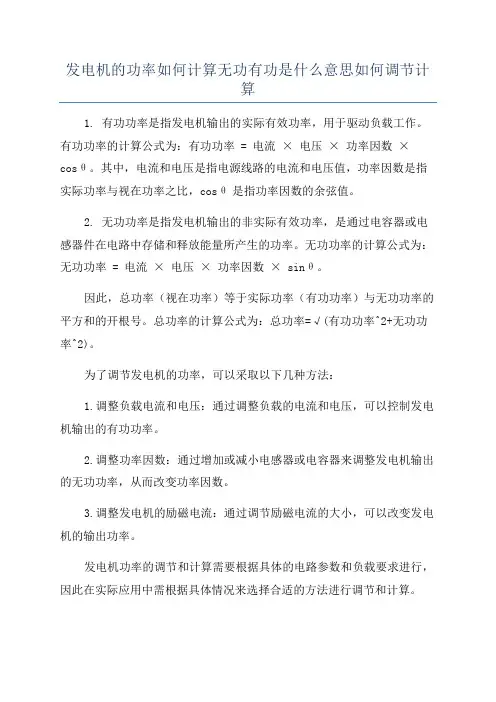 发电机的功率如何计算无功有功是什么意思如何调节计算

1. 有功功率是指发电机输出的实际有效功率，用于驱动负载工作。有功功率的计算公式为：有功功率 = 电流 × 电压 × 功率因数 × cosθ。其中，电流和电压是指电源线路的电流和电压值，功率因数是指实际功率与视在功率之比，cosθ 是指功率因数的余弦值。

2. 无功功率是指发电机输出的非实际有效功率，是通过电容器或电感器件在电路中存储和释放能量所产生的功率。无功功率的计算公式为：无功功率 = 电流 × 电压 × 功率因数 × sinθ。

因此，总功率（视在功率）等于实际功率（有功功率）与无功功率的平方和的开根号。总功率的计算公式为：总功率=√(有功功率^2+无功功率^2)。

为了调节发电机的功率，可以采取以下几种方法：

1.调整负载电流和电压：通过调整负载的电流和电压，可以控制发电机输出的有功功率。

2.调整功率因数：通过增加或减小电感器或电容器来调整发电机输出的无功功率，从而改变功率因数。

3.调整发电机的励磁电流：通过调节励磁电流的大小，可以改变发电机的输出功率。

发电机功率的调节和计算需要根据具体的电路参数和负载要求进行，因此在实际应用中需根据具体情况来选择合适的方法进行调节和计算。